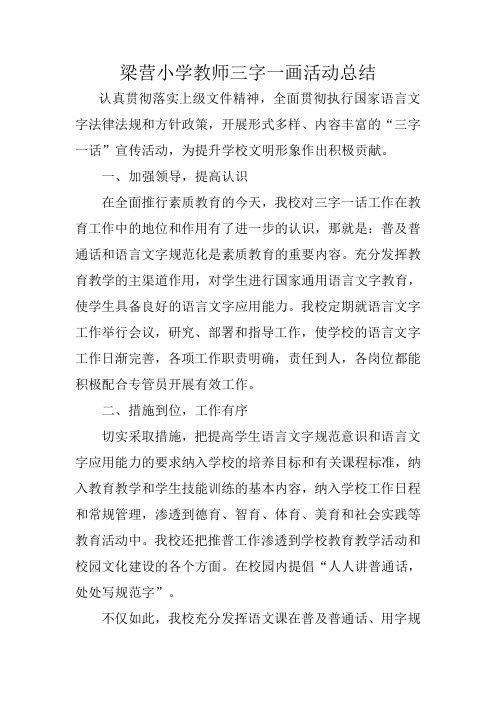 梁营小学教师三字一画活动总结

认真贯彻落实上级文件精神，全面贯彻执行国家语言文字法律法规和方针政策，开展形式多样、内容丰富的“三字一话”宣传活动，为提升学校文明形象作出积极贡献。

一、加强领导，提高认识

在全面推行素质教育的今天，我校对三字一话工作在教育工作中的地位和作用有了进一步的认识，那就是：普及普通话和语言文字规范化是素质教育的重要内容。充分发挥教育教学的主渠道作用，对学生进行国家通用语言文字教育，使学生具备良好的语言文字应用能力。我校定期就语言文字工作举行会议，研究、部署和指导工作，使学校的语言文字工作日渐完善，各项工作职责明确，责任到人，各岗位都能积极配合专管员开展有效工作。

二、措施到位，工作有序

切实采取措施，把提高学生语言文字规范意识和语言文字应用能力的要求纳入学校的培养目标和有关课程标准，纳入教育教学和学生技能训练的基本内容，纳入学校工作日程和常规管理，渗透到德育、智育、体育、美育和社会实践等教育活动中。我校还把推普工作渗透到学校教育教学活动和校园文化建设的各个方面。在校园内提倡“人人讲普通话，处处写规范字”。

不仅如此，我校充分发挥语文课在普及普通话、用字规